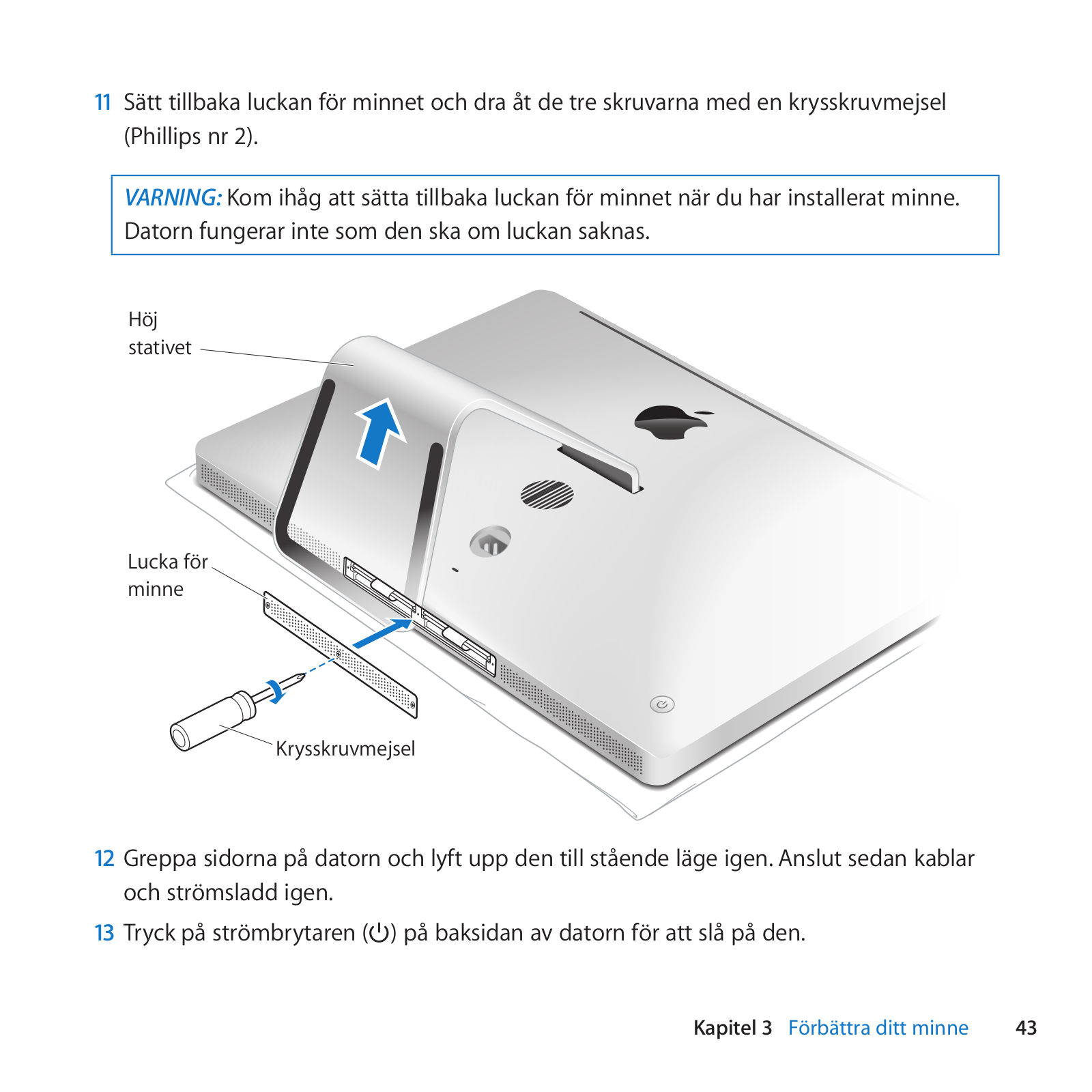 11 Sätt tillbaka luckan för minnet och dra åt de tre skruvarna med en krysskruvmejsel (Phillips nr 2).

VARNING: Kom ihåg att sätta tillbaka luckan för minnet när du har installerat minne. Datorn fungerar inte som den ska om luckan saknas.

Höj stativet

Lucka för minne

Krysskruvmejsel

12 Greppa sidorna på datorn och lyft upp den till stående läge igen. Anslut sedan kablar och strömsladd igen.

13 Tryck på strömbrytaren (⏻) på baksidan av datorn för att slå på den.

Kapitel 3 Förbättra ditt minne 43